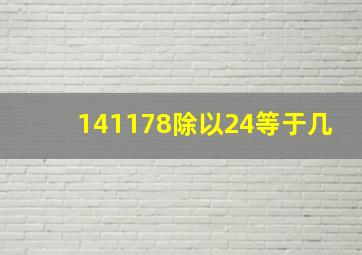 141178除以24等于几